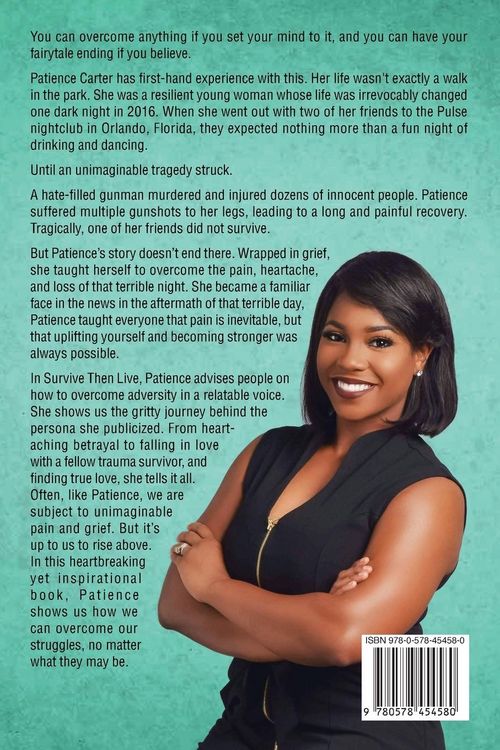 You can overcome anything if you set your mind to it, and you can have your fairytale ending if you believe.

Patience Carter has first-hand experience with this. Her life wasn't exactly a walk in the park. She was a resilient young woman whose life was irrevocably changed one dark night in 2016. When she went out with two of her friends to the Pulse nightclub in Orlando, Florida, they expected nothing more than a fun night of drinking and dancing.

Until an unimaginable tragedy struck.

A hate-filled gunman murdered and injured dozens of innocent people. Patience suffered multiple gunshots to her legs, leading to a long and painful recovery. Tragically, one of her friends did not survive.

But Patience's story doesn't end there. Wrapped in grief, she taught herself to overcome the pain, heartache, and loss of that terrible night. She became a familiar face in the news in the aftermath of that terrible day, Patience taught everyone that pain is inevitable, but that uplifting yourself and becoming stronger was always possible.

In Survive Then Live, Patience advises people on how to overcome adversity in a relatable voice. She shows us the gritty journey behind the persona she publicized. From heart-aching betrayal to falling in love with a fellow trauma survivor, and finding true love, she tells it all. Often, like Patience, we are subject to unimaginable pain and grief. But it's up to us to rise above. In this heartbreaking yet inspirational book, Patience shows us how we can overcome our struggles, no matter what they may be.

ISBN 978-0-578-45458-0

9 780578 454580